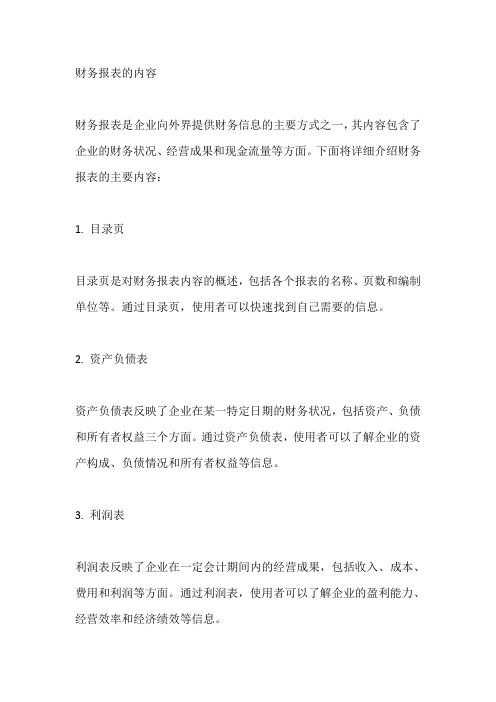 财务报表的内容

财务报表是企业向外界提供财务信息的主要方式之一，其内容包含了企业的财务状况、经营成果和现金流量等方面。下面将详细介绍财务报表的主要内容：

1. 目录页

目录页是对财务报表内容的概述，包括各个报表的名称、页数和编制单位等。通过目录页，使用者可以快速找到自己需要的信息。

2. 资产负债表

资产负债表反映了企业在某一特定日期的财务状况，包括资产、负债和所有者权益三个方面。通过资产负债表，使用者可以了解企业的资产构成、负债情况和所有者权益等信息。

3. 利润表

利润表反映了企业在一定会计期间内的经营成果，包括收入、成本、费用和利润等方面。通过利润表，使用者可以了解企业的盈利能力、经营效率和经济绩效等信息。